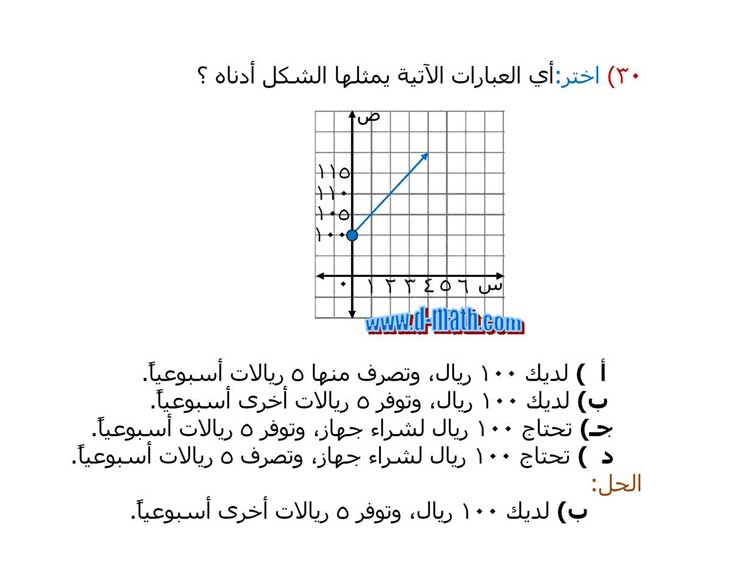 ٣٠) اختر:أي العبارات الآتية يمثلها الشكل أدناه ؟

ص
١١٥
١١٠
١٠٥
١٠٠
٠ ١ ٢ ٣ ٤ ٥ ٦ س

www.d-math.com

أ ) لديك ١٠٠ ريال، وتصرف منها ٥ ريالات أسبوعياً.
ب) لديك ١٠٠ ريال، وتوفر ٥ ريالات أخرى أسبوعياً.
جـ) تحتاج ١٠٠ ريال لشراء جهاز، وتوفر ٥ ريالات أسبوعياً.
د ) تحتاج ١٠٠ ريال لشراء جهاز، وتصرف ٥ ريالات أسبوعياً.

الحل:
ب) لديك ١٠٠ ريال، وتوفر ٥ ريالات أخرى أسبوعياً.